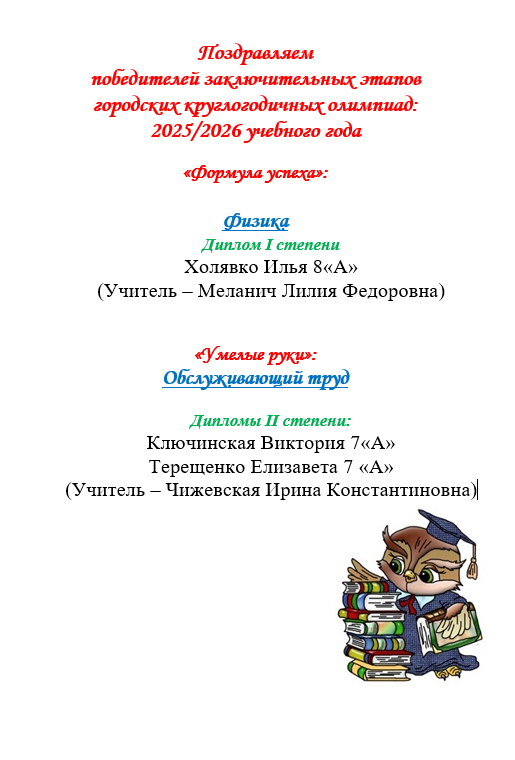 Поздравляем
победителей заключительных этапов
городских круглогодичных олимпиад:
2025/2026 учебного года

«Формула успеха»:

Физика
Диплом I степени
Холявко Илья 8«А»
(Учитель – Меланич Лилия Федоровна)

«Умелые руки»:
Обслуживающий труд

Дипломы II степени:
Ключинская Виктория 7«А»
Терещенко Елизавета 7 «А»
(Учитель – Чижевская Ирина Константиновна)